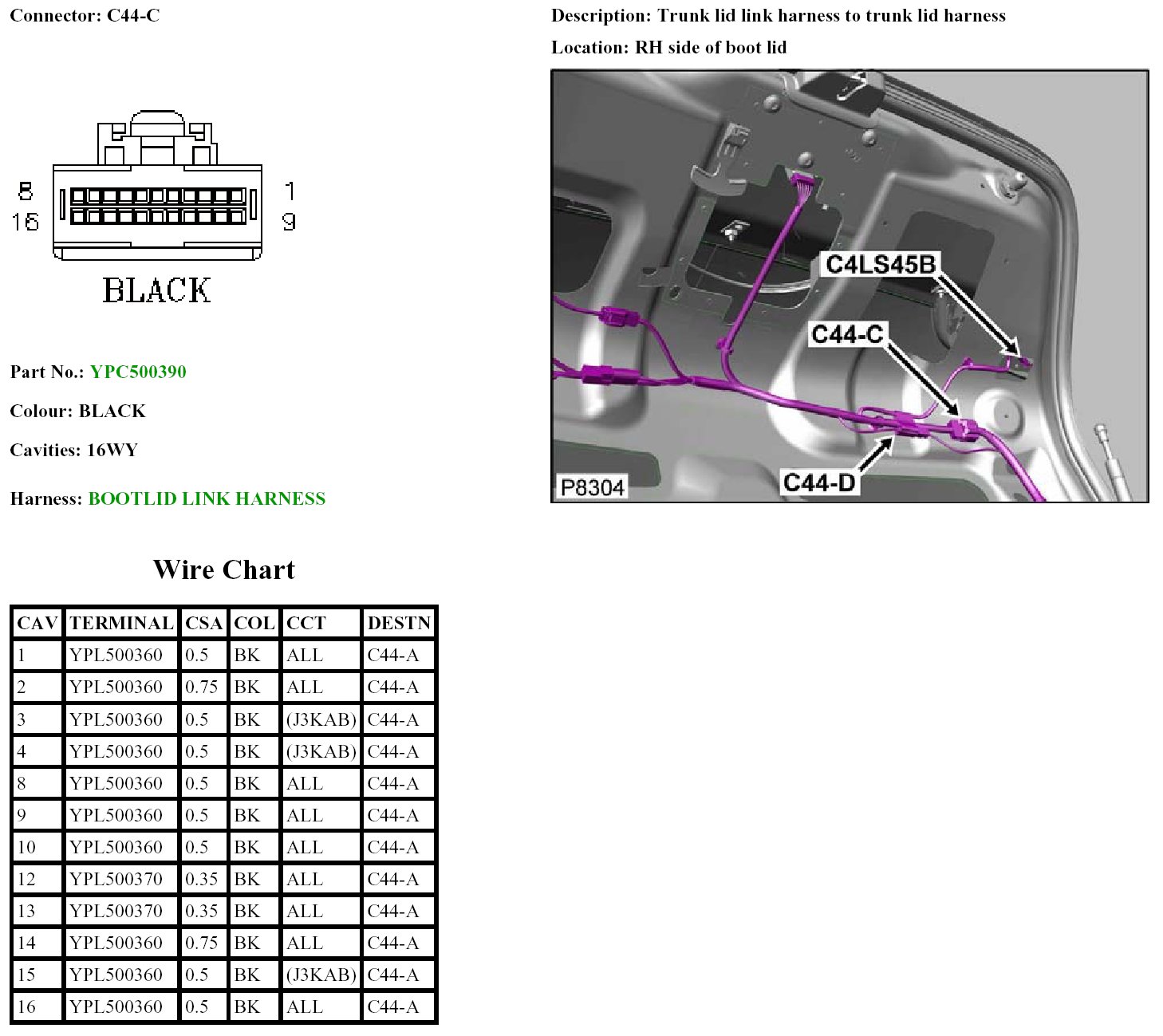 Connector: C44-C

8
16
1
9

BLACK

Part No.: YPC500390

Colour: BLACK

Cavities: 16WY

Harness: BOOTLID LINK HARNESS

Description: Trunk lid link harness to trunk lid harness

Location: RH side of boot lid

C4LS45B
C44-C
C44-D
P8304

Wire Chart

| CAV | TERMINAL | CSA | COL | CCT | DESTN |
|---|---|---|---|---|---|
| 1 | YPL500360 | 0.5 | BK | ALL | C44-A |
| 2 | YPL500360 | 0.75 | BK | ALL | C44-A |
| 3 | YPL500360 | 0.5 | BK | (J3KAB) | C44-A |
| 4 | YPL500360 | 0.5 | BK | (J3KAB) | C44-A |
| 8 | YPL500360 | 0.5 | BK | ALL | C44-A |
| 9 | YPL500360 | 0.5 | BK | ALL | C44-A |
| 10 | YPL500360 | 0.5 | BK | ALL | C44-A |
| 12 | YPL500370 | 0.35 | BK | ALL | C44-A |
| 13 | YPL500370 | 0.35 | BK | ALL | C44-A |
| 14 | YPL500360 | 0.75 | BK | ALL | C44-A |
| 15 | YPL500360 | 0.5 | BK | (J3KAB) | C44-A |
| 16 | YPL500360 | 0.5 | BK | ALL | C44-A |